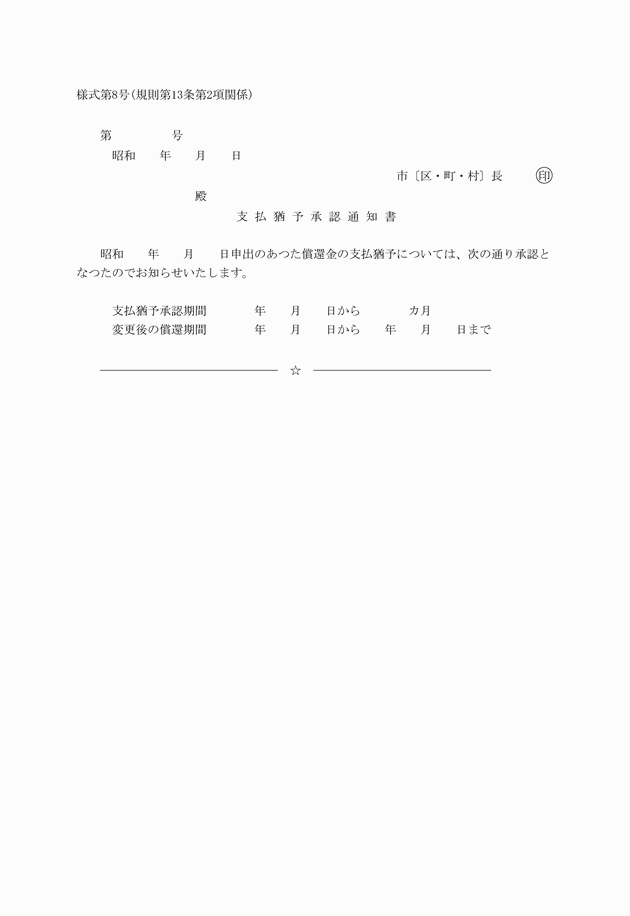 様式第8号(規則第13条第2項関係)

第　　　　号
昭和　　年　　月　　日

市〔区・町・村〕長　　　㊞

殿

支 払 猶 予 承 認 通 知 書

昭和　　年　　月　　日申出のあつた償還金の支払猶予については、次の通り承認となつたのでお知らせいたします。

支払猶予承認期間　　　　年　　月　　日から　　　　カ月
変更後の償還期間　　　　年　　月　　日から　　年　　月　　日まで

☆